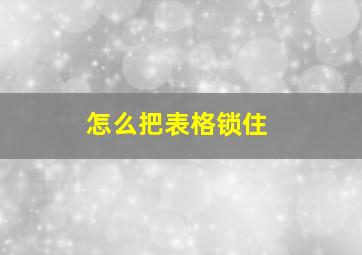 怎么把表格锁住